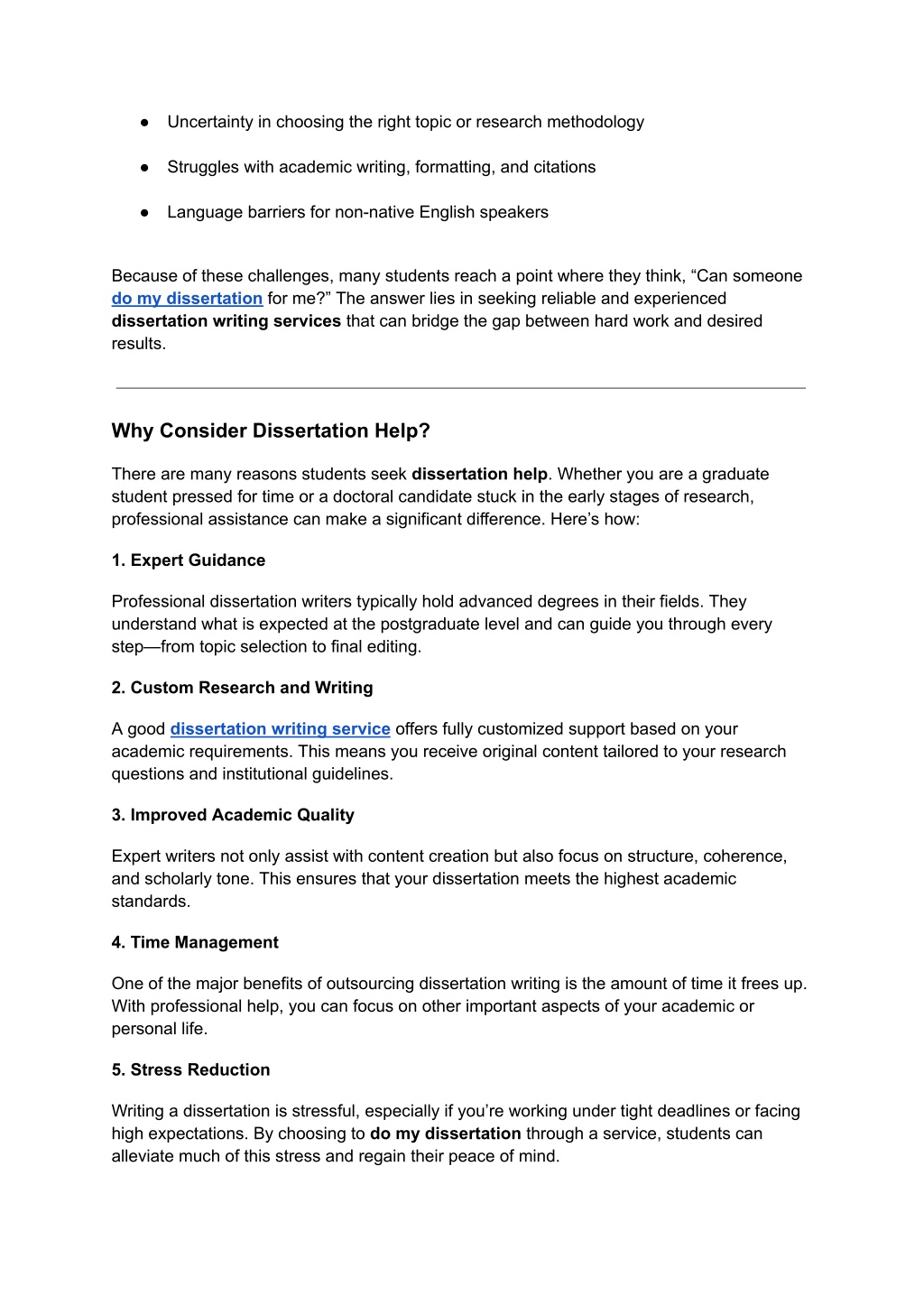 ● Uncertainty in choosing the right topic or research methodology

● Struggles with academic writing, formatting, and citations

● Language barriers for non-native English speakers

Because of these challenges, many students reach a point where they think, “Can someone do my dissertation for me?” The answer lies in seeking reliable and experienced dissertation writing services that can bridge the gap between hard work and desired results.

Why Consider Dissertation Help?

There are many reasons students seek dissertation help. Whether you are a graduate student pressed for time or a doctoral candidate stuck in the early stages of research, professional assistance can make a significant difference. Here’s how:

1. Expert Guidance

Professional dissertation writers typically hold advanced degrees in their fields. They understand what is expected at the postgraduate level and can guide you through every step—from topic selection to final editing.

2. Custom Research and Writing

A good dissertation writing service offers fully customized support based on your academic requirements. This means you receive original content tailored to your research questions and institutional guidelines.

3. Improved Academic Quality

Expert writers not only assist with content creation but also focus on structure, coherence, and scholarly tone. This ensures that your dissertation meets the highest academic standards.

4. Time Management

One of the major benefits of outsourcing dissertation writing is the amount of time it frees up. With professional help, you can focus on other important aspects of your academic or personal life.

5. Stress Reduction

Writing a dissertation is stressful, especially if you’re working under tight deadlines or facing high expectations. By choosing to do my dissertation through a service, students can alleviate much of this stress and regain their peace of mind.